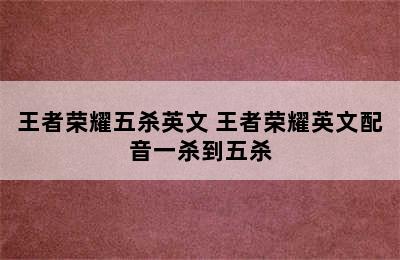 王者荣耀五杀英文 王者荣耀英文配音一杀到五杀